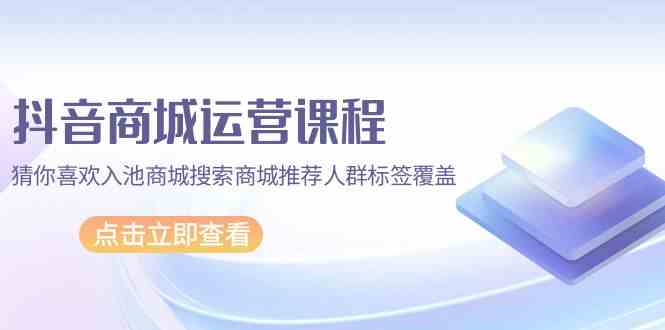 抖音商城运营课程

猜你喜欢入池商城搜索商城推荐人群标签覆盖

点击立即查看